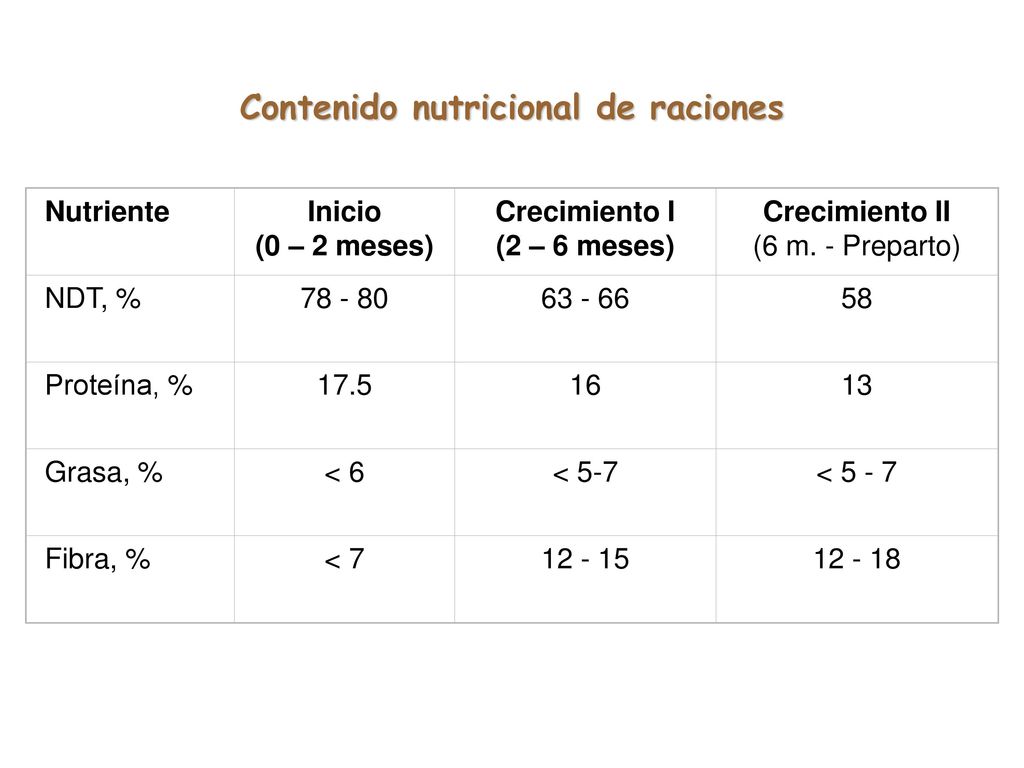 Contenido nutricional de raciones

| Nutriente | Inicio (0 – 2 meses) | Crecimiento I (2 – 6 meses) | Crecimiento II (6 m. - Preparto) |
|---|---|---|---|
| NDT, % | 78 - 80 | 63 - 66 | 58 |
| Proteína, % | 17.5 | 16 | 13 |
| Grasa, % | < 6 | < 5-7 | < 5 - 7 |
| Fibra, % | < 7 | 12 - 15 | 12 - 18 |